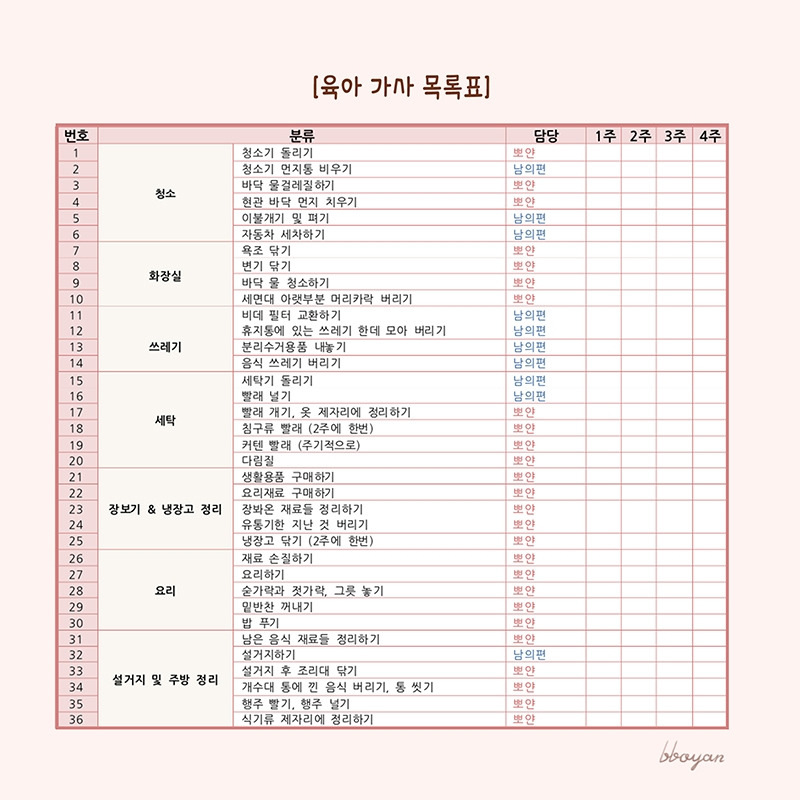 [육아 가사 목록표]

| 번호 | 분류 | | 담당 | 1주 | 2주 | 3주 | 4주 |
|---|---|---|---|---|---|---|---|
| 1 | 청소 | 청소기 돌리기 | 뽀얀 | | | | |
| 2 | | 청소기 먼지통 비우기 | 남의편 | | | | |
| 3 | | 바닥 물걸레질하기 | 뽀얀 | | | | |
| 4 | | 현관 바닥 먼지 치우기 | 뽀얀 | | | | |
| 5 | | 이불개기 및 펴기 | 남의편 | | | | |
| 6 | | 자동차 세차하기 | 남의편 | | | | |
| 7 | 화장실 | 욕조 닦기 | 뽀얀 | | | | |
| 8 | | 변기 닦기 | 뽀얀 | | | | |
| 9 | | 바닥 물 청소하기 | 뽀얀 | | | | |
| 10 | | 세면대 아랫부분 머리카락 버리기 | 뽀얀 | | | | |
| 11 | 쓰레기 | 비데 필터 교환하기 | 남의편 | | | | |
| 12 | | 휴지통에 있는 쓰레기 한데 모아 버리기 | 남의편 | | | | |
| 13 | | 분리수거용품 내놓기 | 남의편 | | | | |
| 14 | | 음식 쓰레기 버리기 | 남의편 | | | | |
| 15 | 세탁 | 세탁기 돌리기 | 남의편 | | | | |
| 16 | | 빨래 널기 | 남의편 | | | | |
| 17 | | 빨래 개기, 옷 제자리에 정리하기 | 뽀얀 | | | | |
| 18 | | 침구류 빨래 (2주에 한번) | 뽀얀 | | | | |
| 19 | | 커텐 빨래 (주기적으로) | 뽀얀 | | | | |
| 20 | | 다림질 | 뽀얀 | | | | |
| 21 | 장보기 & 냉장고 정리 | 생활용품 구매하기 | 뽀얀 | | | | |
| 22 | | 요리재료 구매하기 | 뽀얀 | | | | |
| 23 | | 장봐온 재료들 정리하기 | 뽀얀 | | | | |
| 24 | | 유통기한 지난 것 버리기 | 뽀얀 | | | | |
| 25 | | 냉장고 닦기 (2주에 한번) | 뽀얀 | | | | |
| 26 | 요리 | 재료 손질하기 | 뽀얀 | | | | |
| 27 | | 요리하기 | 뽀얀 | | | | |
| 28 | | 숟가락과 젓가락, 그릇 놓기 | 뽀얀 | | | | |
| 29 | | 밑반찬 꺼내기 | 뽀얀 | | | | |
| 30 | | 밥 푸기 | 뽀얀 | | | | |
| 31 | 설거지 및 주방 정리 | 남은 음식 재료들 정리하기 | 뽀얀 | | | | |
| 32 | | 설거지하기 | 남의편 | | | | |
| 33 | | 설거지 후 조리대 닦기 | 뽀얀 | | | | |
| 34 | | 개수대 통에 낀 음식 버리기, 통 씻기 | 뽀얀 | | | | |
| 35 | | 행주 빨기, 행주 널기 | 뽀얀 | | | | |
| 36 | | 식기류 제자리에 정리하기 | 뽀얀 | | | | |

bboyan